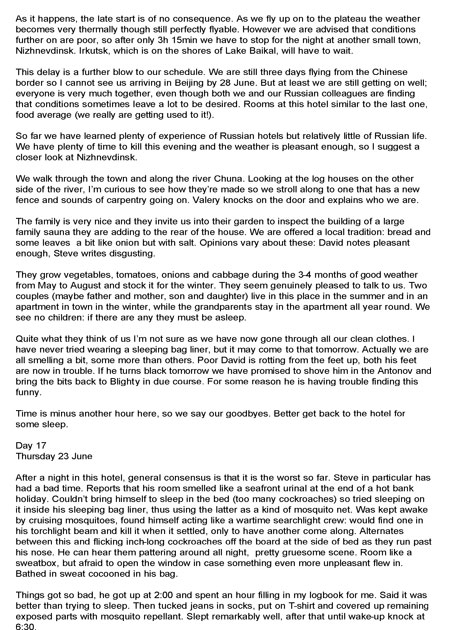 As it happens, the late start is of no consequence. As we fly up on to the plateau the weather becomes very thermally though still perfectly flyable. However we are advised that conditions further on are poor, so after only 3h 15min we have to stop for the night at another small town, Nizhnevdinsk. Irkutsk, which is on the shores of Lake Baikal, will have to wait.

This delay is a further blow to our schedule. We are still three days flying from the Chinese border so I cannot see us arriving in Beijing by 28 June. But at least we are still getting on well; everyone is very much together, even though both we and our Russian colleagues are finding that conditions sometimes leave a lot to be desired. Rooms at this hotel similar to the last one, food average (we really are getting used to it!).

So far we have learned plenty of experience of Russian hotels but relatively little of Russian life. We have plenty of time to kill this evening and the weather is pleasant enough, so I suggest a closer look at Nizhnevdinsk.

We walk through the town and along the river Chuna. Looking at the log houses on the other side of the river, I'm curious to see how they're made so we stroll along to one that has a new fence and sounds of carpentry going on. Valery knocks on the door and explains who we are.

The family is very nice and they invite us into their garden to inspect the building of a large family sauna they are adding to the rear of the house. We are offered a local tradition: bread and some leaves a bit like onion but with salt. Opinions vary about these: David notes pleasant enough, Steve writes disgusting.

They grow vegetables, tomatoes, onions and cabbage during the 3-4 months of good weather from May to August and stock it for the winter. They seem genuinely pleased to talk to us. Two couples (maybe father and mother, son and daughter) live in this place in the summer and in an apartment in town in the winter, while the grandparents stay in the apartment all year round. We see no children: if there are any they must be asleep.

Quite what they think of us I'm not sure as we have now gone through all our clean clothes. I have never tried wearing a sleeping bag liner, but it may come to that tomorrow. Actually we are all smelling a bit, some more than others. Poor David is rotting from the feet up, both his feet are now in trouble. If he turns black tomorrow we have promised to shove him in the Antonov and bring the bits back to Blighty in due course. For some reason he is having trouble finding this funny.

Time is minus another hour here, so we say our goodbyes. Better get back to the hotel for some sleep.

Day 17
Thursday 23 June

After a night in this hotel, general consensus is that it is the worst so far. Steve in particular has had a bad time. Reports that his room smelled like a seafront urinal at the end of a hot bank holiday. Couldn't bring himself to sleep in the bed (too many cockroaches) so tried sleeping on it inside his sleeping bag liner, thus using the latter as a kind of mosquito net. Was kept awake by cruising mosquitoes, found himself acting like a wartime searchlight crew: would find one in his torchlight beam and kill it when it settled, only to have another come along. Alternates between this and flicking inch-long cockroaches off the board at the side of bed as they run past his nose. He can hear them pattering around all night, pretty gruesome scene. Room like a sweatbox, but afraid to open the window in case something even more unpleasant flew in. Bathed in sweat cocooned in his bag.

Things got so bad, he got up at 2:00 and spent an hour filling in my logbook for me. Said it was better than trying to sleep. Then tucked jeans in socks, put on T-shirt and covered up remaining exposed parts with mosquito repellant. Slept remarkably well, after that until wake-up knock at 6:30.